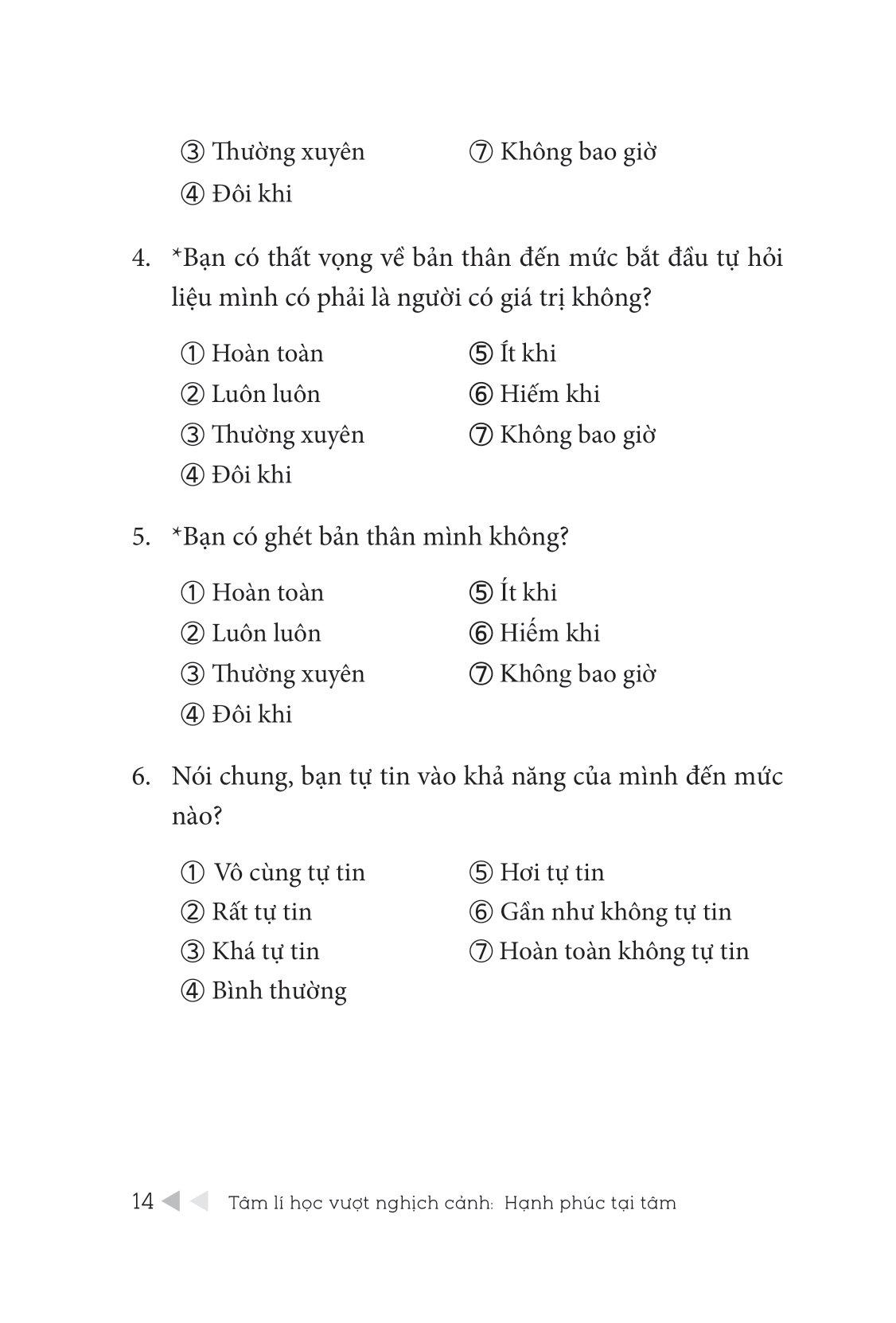 ③ Thường xuyên
④ Đôi khi
⑦ Không bao giờ

4. *Bạn có thất vọng về bản thân đến mức bắt đầu tự hỏi liệu mình có phải là người có giá trị không?

① Hoàn toàn
② Luôn luôn
③ Thường xuyên
④ Đôi khi
⑤ Ít khi
⑥ Hiếm khi
⑦ Không bao giờ

5. *Bạn có ghét bản thân mình không?

① Hoàn toàn
② Luôn luôn
③ Thường xuyên
④ Đôi khi
⑤ Ít khi
⑥ Hiếm khi
⑦ Không bao giờ

6. Nói chung, bạn tự tin vào khả năng của mình đến mức nào?

① Vô cùng tự tin
② Rất tự tin
③ Khá tự tin
④ Bình thường
⑤ Hơi tự tin
⑥ Gần như không tự tin
⑦ Hoàn toàn không tự tin

14 Tâm lí học vượt nghịch cảnh: Hạnh phúc tại tâm